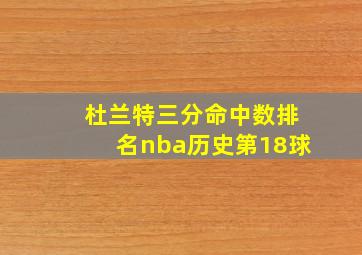 杜兰特三分命中数排名nba历史第18球